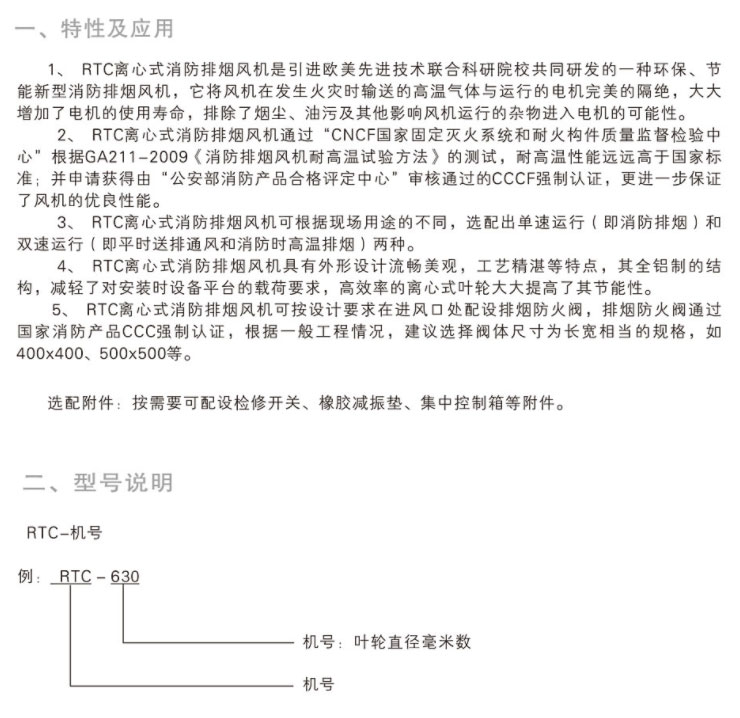 一、特性及应用

1、 RTC离心式消防排烟风机是引进欧美先进技术联合科研院校共同研发的一种环保、节能新型消防排烟风机，它将风机在发生火灾时输送的高温气体与运行的电机完美的隔绝，大大增加了电机的使用寿命，排除了烟尘、油污及其他影响风机运行的杂物进入电机的可能性。

2、 RTC离心式消防排烟风机通过“CNCF国家固定灭火系统和耐火构件质量监督检验中心”根据GA211-2009《消防排烟风机耐高温试验方法》的测试，耐高温性能远远高于国家标准；并申请获得由“公安部消防产品合格评定中心”审核通过的CCCF强制认证，更进一步保证了风机的优良性能。

3、 RTC离心式消防排烟风机可根据现场用途的不同，选配出单速运行（即消防排烟）和双速运行（即平时送排通风和消防时高温排烟）两种。

4、 RTC离心式消防排烟风机具有外形设计流畅美观，工艺精湛等特点，其全铝制的结构，减轻了对安装时设备平台的载荷要求，高效率的离心式叶轮大大提高了其节能性。

5、 RTC离心式消防排烟风机可按设计要求在进风口处配设排烟防火阀，排烟防火阀通过国家消防产品CCC强制认证，根据一般工程情况，建议选择阀体尺寸为长宽相当的规格，如400x400、500x500等。

选配附件：按需要可配设检修开关、橡胶减振垫、集中控制箱等附件。

二、型号说明

RTC-机号

例：RTC－630

机号：叶轮直径毫米数

机号